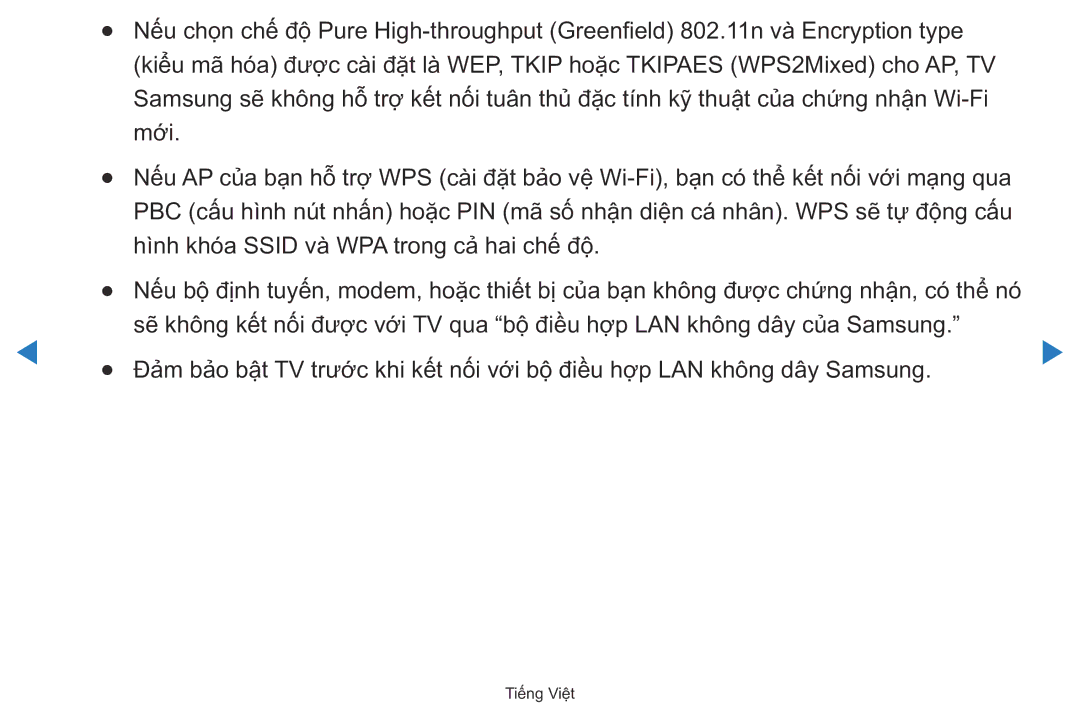 ● Nếu chọn chế độ Pure High-throughput (Greenfield) 802.11n và Encryption type (kiểu mã hóa) được cài đặt là WEP, TKIP hoặc TKIPAES (WPS2Mixed) cho AP, TV Samsung sẽ không hỗ trợ kết nối tuân thủ đặc tính kỹ thuật của chứng nhận Wi-Fi mới.

● Nếu AP của bạn hỗ trợ WPS (cài đặt bảo vệ Wi-Fi), bạn có thể kết nối với mạng qua PBC (cấu hình nút nhấn) hoặc PIN (mã số nhận diện cá nhân). WPS sẽ tự động cấu hình khóa SSID và WPA trong cả hai chế độ.

● Nếu bộ định tuyến, modem, hoặc thiết bị của bạn không được chứng nhận, có thể nó sẽ không kết nối được với TV qua “bộ điều hợp LAN không dây của Samsung.”

● Đảm bảo bật TV trước khi kết nối với bộ điều hợp LAN không dây Samsung.

Tiếng Việt